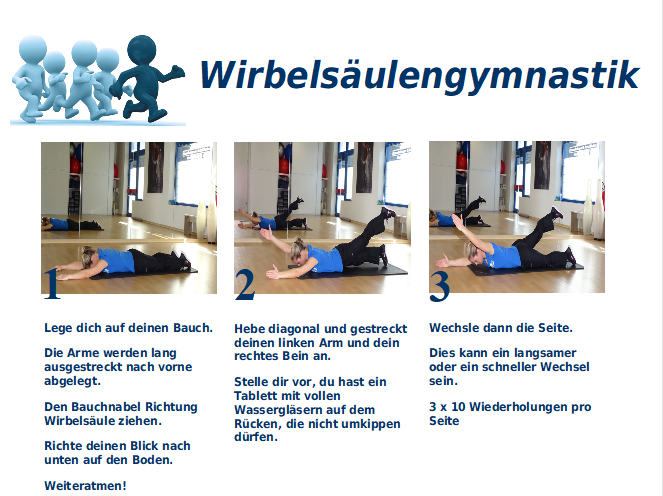 Wirbelsäulengymnastik

1

Lege dich auf deinen Bauch.

Die Arme werden lang ausgestreckt nach vorne abgelegt.

Den Bauchnabel Richtung Wirbelsäule ziehen.

Richte deinen Blick nach unten auf den Boden.

Weiteratmen!

2

Hebe diagonal und gestreckt deinen linken Arm und dein rechtes Bein an.

Stelle dir vor, du hast ein Tablett mit vollen Wassergläsern auf dem Rücken, die nicht umkippen dürfen.

3

Wechsle dann die Seite.

Dies kann ein langsamer oder ein schneller Wechsel sein.

3 x 10 Wiederholungen pro Seite